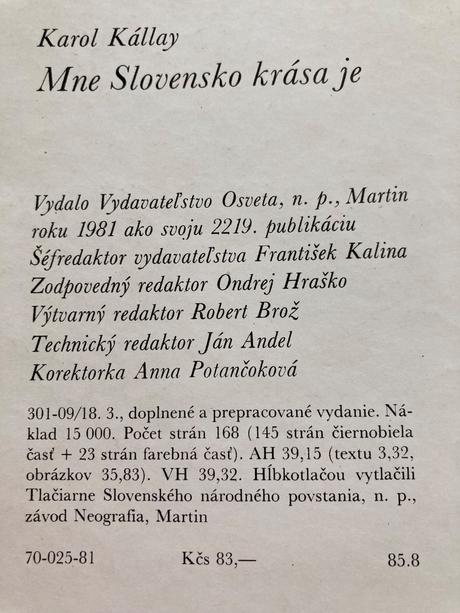 Karol Kállay
Mne Slovensko krása je

Vydalo Vydavateľstvo Osveta, n. p., Martin roku 1981 ako svoju 2219. publikáciu
Šéfredaktor vydavateľstva František Kalina
Zodpovedný redaktor Ondrej Hraško
Výtvarný redaktor Robert Brož
Technický redaktor Ján Andel
Korektorka Anna Potančoková

301-09/18. 3., doplnené a prepracované vydanie. Náklad 15 000. Počet strán 168 (145 strán čiernobiela časť + 23 strán farebná časť). AH 39,15 (textu 3,32, obrázkov 35,83). VH 39,32. Hĺbkotlačou vytlačili Tlačiarne Slovenského národného povstania, n. p., závod Neografia, Martin

70-025-81 Kčs 83,— 85.8